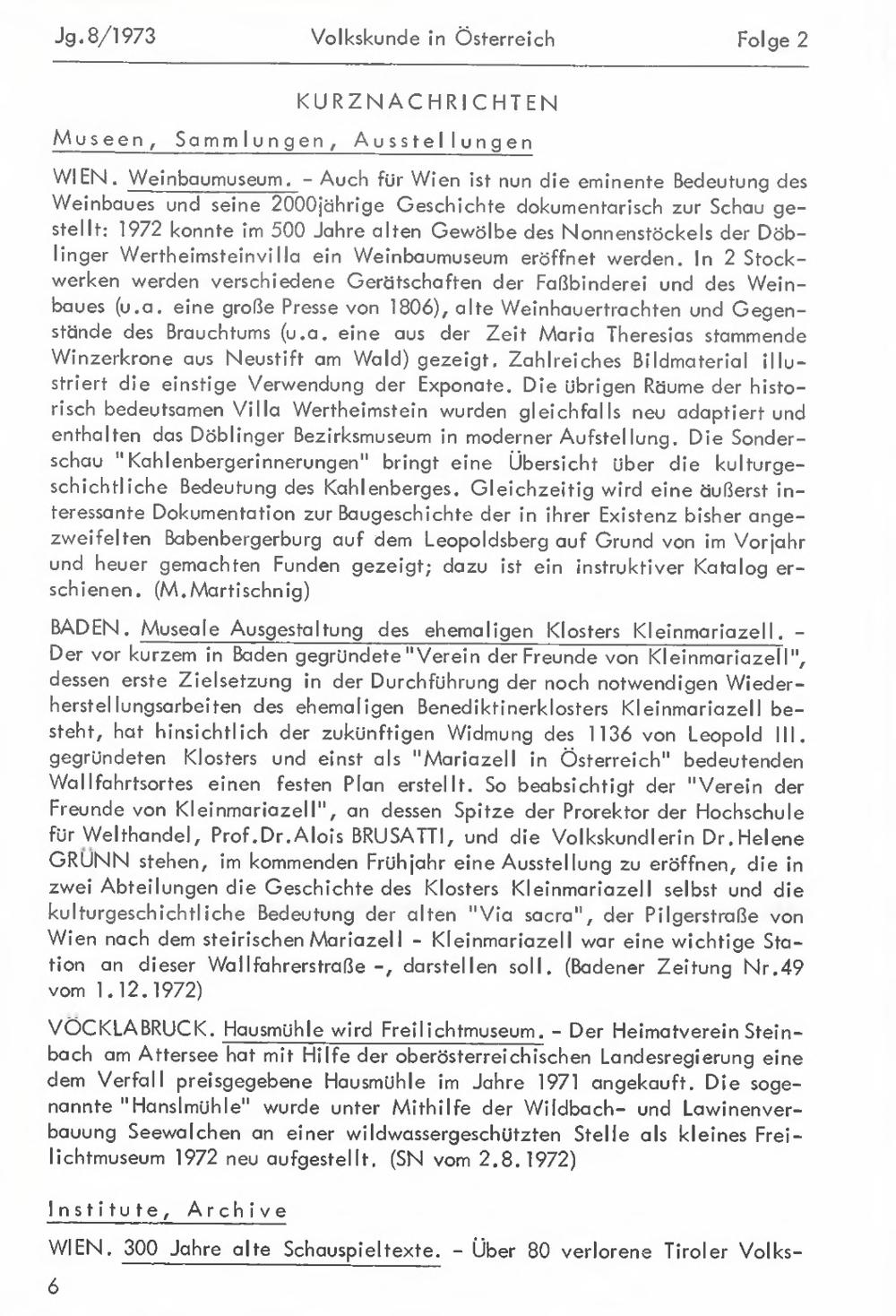 Jg.8/1973 Volkskunde in Österreich Folge 2

KURZNACHRICHTEN

Museen, Sammlungen, Ausstellungen

WIEN. Weinbaumuseum. - Auch für Wien ist nun die eminente Bedeutung des Weinbaues und seine 2000jährige Geschichte dokumentarisch zur Schau gestellt: 1972 konnte im 500 Jahre alten Gewölbe des Nonnenstöckels der Döblinger Wertheimsteinvilla ein Weinbaumuseum eröffnet werden. In 2 Stockwerken werden verschiedene Gerätschaften der Faßbinderei und des Weinbaues (u.a. eine große Presse von 1806), alte Weinhauertrachten und Gegenstände des Brauchtums (u.a. eine aus der Zeit Maria Theresias stammende Winzerkrone aus Neustift am Wald) gezeigt. Zahlreiches Bildmaterial illustriert die einstige Verwendung der Exponate. Die übrigen Räume der historisch bedeutsamen Villa Wertheimstein wurden gleichfalls neu adaptiert und enthalten das Döblinger Bezirksmuseum in moderner Aufstellung. Die Sonderschau "Kahlenbergerinnerungen" bringt eine Übersicht über die kulturgeschichtliche Bedeutung des Kahlenberges. Gleichzeitig wird eine äußerst interessante Dokumentation zur Baugeschichte der in ihrer Existenz bisher angezweifelten Babenbergerburg auf dem Leopoldsberg auf Grund von im Vorjahr und heuer gemachten Funden gezeigt; dazu ist ein instruktiver Katalog erschienen. (M.Martischnig)

BADEN. Museale Ausgestaltung des ehemaligen Klosters Kleinmariazell. - Der vor kurzem in Baden gegründete "Verein der Freunde von Kleinmariazell", dessen erste Zielsetzung in der Durchführung der noch notwendigen Wiederherstellungsarbeiten des ehemaligen Benediktinerklosters Kleinmariazell besteht, hat hinsichtlich der zukünftigen Widmung des 1136 von Leopold III. gegründeten Klosters und einst als "Mariazell in Österreich" bedeutenden Wallfahrtsortes einen festen Plan erstellt. So beabsichtigt der "Verein der Freunde von Kleinmariazell", an dessen Spitze der Prorektor der Hochschule für Welthandel, Prof.Dr.Alois BRUSATTI, und die Volkskundlerin Dr.Helene GRÜNN stehen, im kommenden Frühjahr eine Ausstellung zu eröffnen, die in zwei Abteilungen die Geschichte des Klosters Kleinmariazell selbst und die kulturgeschichtliche Bedeutung der alten "Via sacra", der Pilgerstraße von Wien nach dem steirischen Mariazell - Kleinmariazell war eine wichtige Station an dieser Wallfahrerstraße -, darstellen soll. (Badener Zeitung Nr.49 vom 1.12.1972)

VÖCKLABRUCK. Hausmühle wird Freilichtmuseum. - Der Heimatverein Steinbach am Attersee hat mit Hilfe der oberösterreichischen Landesregierung eine dem Verfall preisgegebene Hausmühle im Jahre 1971 angekauft. Die sogenannte "Hanslmühle" wurde unter Mithilfe der Wildbach- und Lawinenverbauung Seewalchen an einer wildwassergeschützten Stelle als kleines Freilichtmuseum 1972 neu aufgestellt. (SN vom 2.8.1972)

Institute, Archive

WIEN. 300 Jahre alte Schauspieltexte. - Über 80 verlorene Tiroler Volks-

6